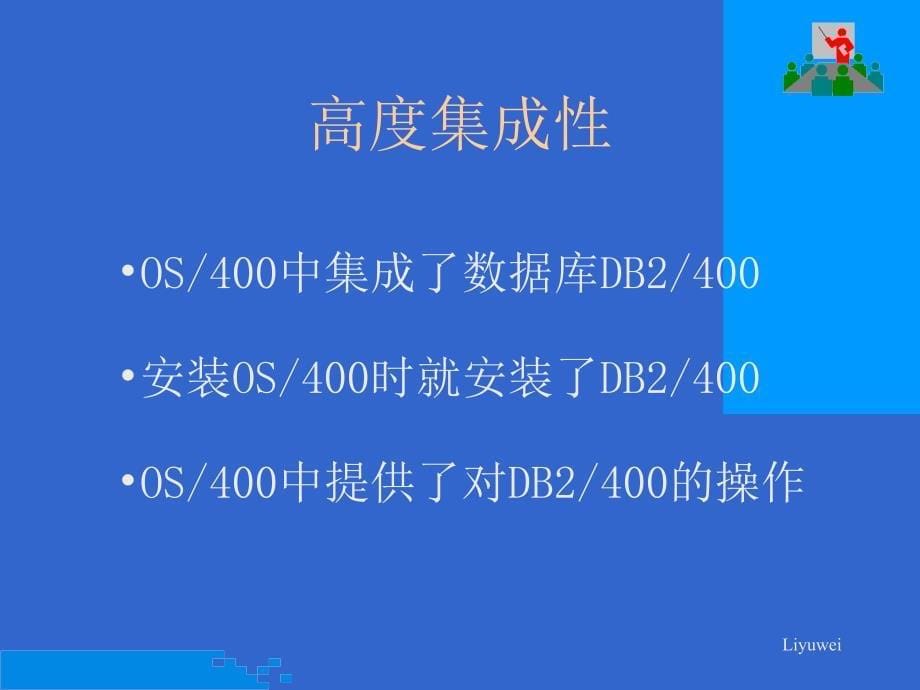 高度集成性

•OS/400中集成了数据库DB2/400

•安装OS/400时就安装了DB2/400

•OS/400中提供了对DB2/400的操作

Liyuwei